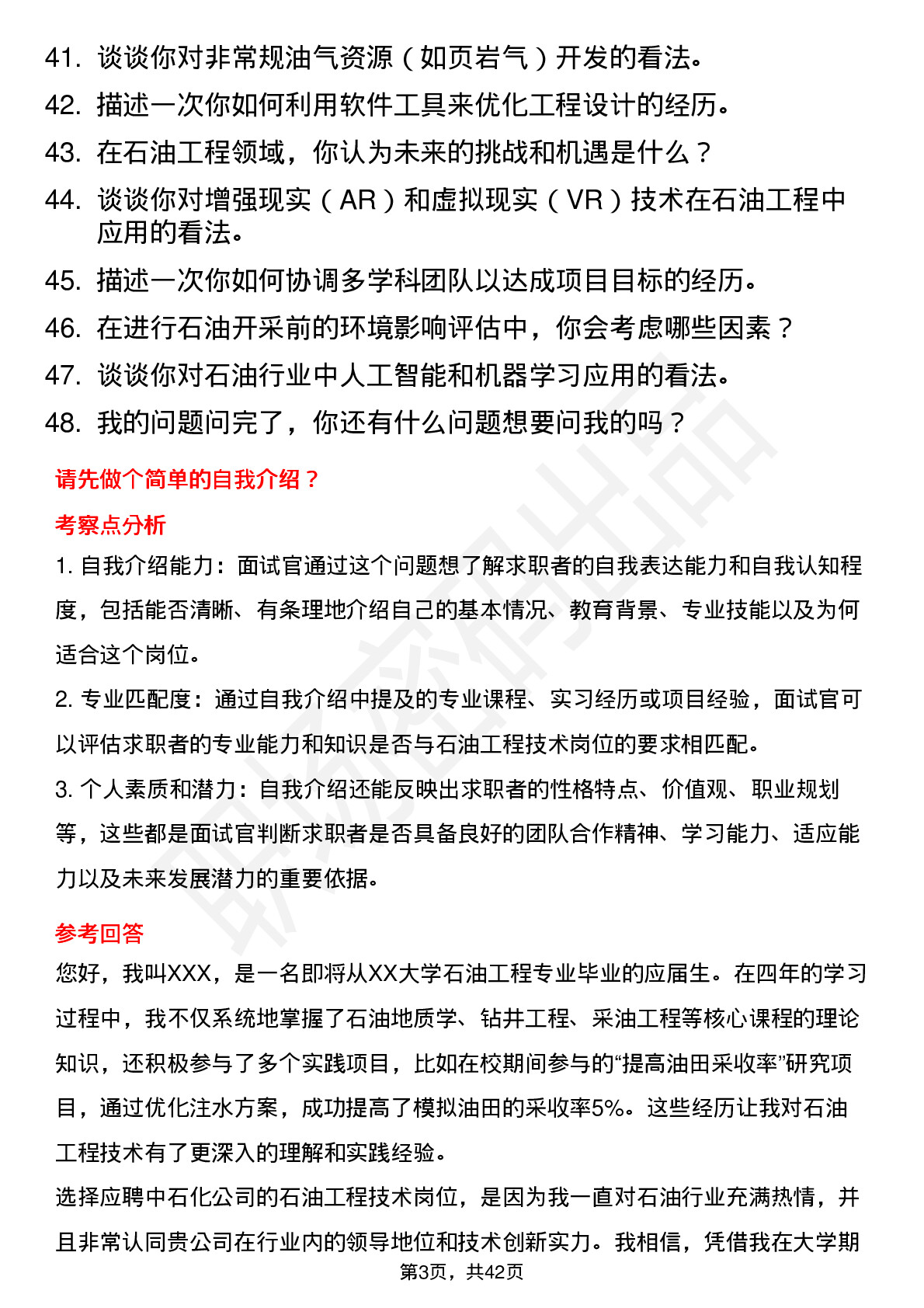 41. 谈谈你对非常规油气资源（如页岩气）开发的看法。

42. 描述一次你如何利用软件工具来优化工程设计的经历。

43. 在石油工程领域，你认为未来的挑战和机遇是什么？

44. 谈谈你对增强现实（AR）和虚拟现实（VR）技术在石油工程中应用的看法。

45. 描述一次你如何协调多学科团队以达成项目目标的经历。

46. 在进行石油开采前的环境影响评估中，你会考虑哪些因素？

47. 谈谈你对石油行业中人工智能和机器学习应用的看法。

48. 我的问题问完了，你还有什么问题想要问我的吗？

请先做个简单的自我介绍？

考察点分析

1. 自我介绍能力：面试官通过这个问题想了解求职者的自我表达能力和自我认知程度，包括能否清晰、有条理地介绍自己的基本情况、教育背景、专业技能以及为何适合这个岗位。

2. 专业匹配度：通过自我介绍中提及的专业课程、实习经历或项目经验，面试官可以评估求职者的专业能力和知识是否与石油工程技术岗位的要求相匹配。

3. 个人素质和潜力：自我介绍还能反映出求职者的性格特点、价值观、职业规划等，这些都是面试官判断求职者是否具备良好的团队合作精神、学习能力、适应能力以及未来发展潜力的重要依据。

参考回答

您好，我叫XXX，是一名即将从XX大学石油工程专业毕业的应届生。在四年的学习过程中，我不仅系统地掌握了石油地质学、钻井工程、采油工程等核心课程的理论知识，还积极参与了多个实践项目，比如在校期间参与的“提高油田采收率”研究项目，通过优化注水方案，成功提高了模拟油田的采收率5%。这些经历让我对石油工程技术有了更深入的理解和实践经验。

选择应聘中石化公司的石油工程技术岗位，是因为我一直对石油行业充满热情，并且非常认同贵公司在行业内的领导地位和技术创新实力。我相信，凭借我在大学期

第3页，共42页